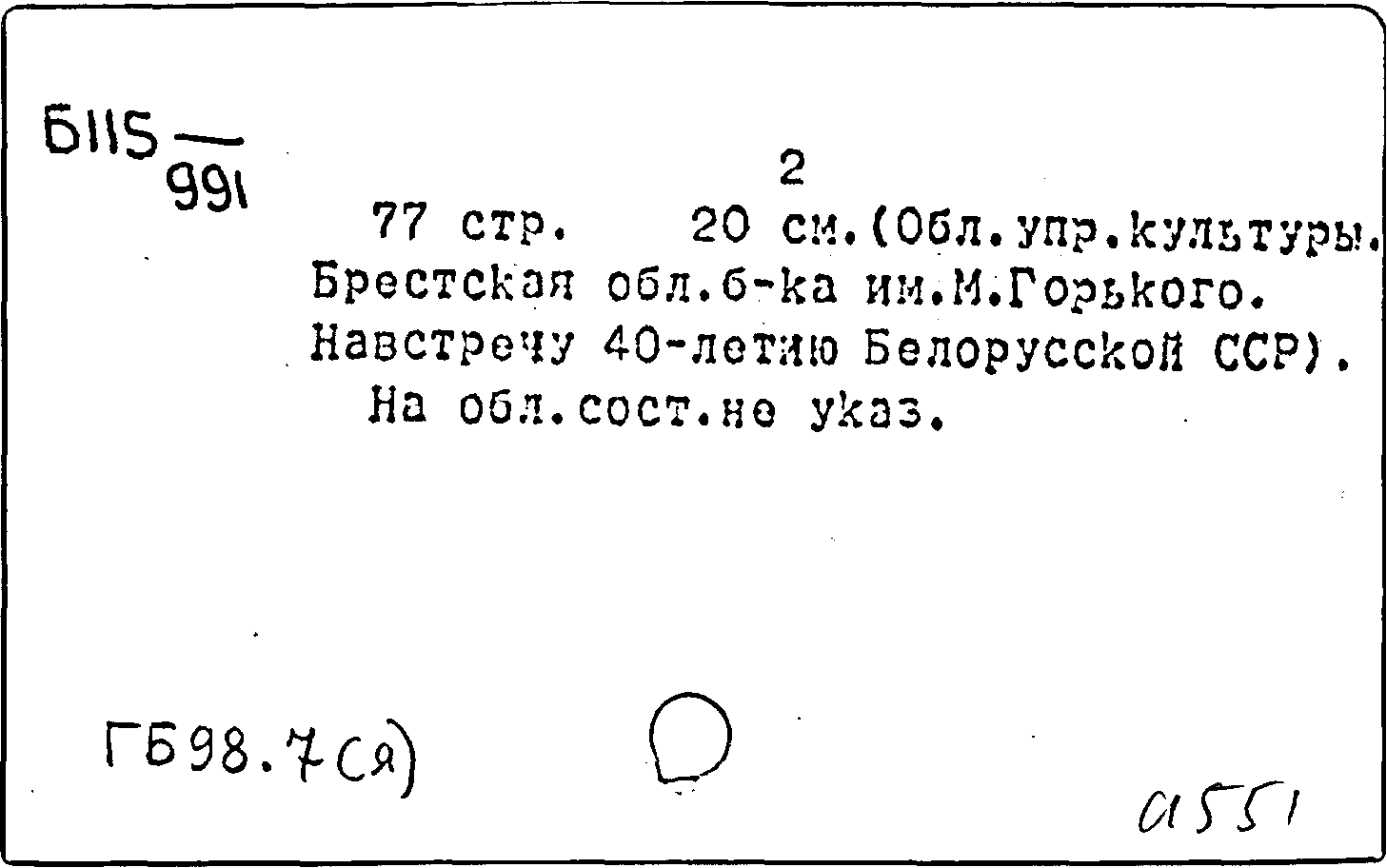 Б115 —
991

2

77 стр. 20 см.(Обл.упр.культуры.
Брестская обл.б-ка им.М.Горького.
Навстречу 40-летию Белорусской ССР).
На обл.сост.не указ.

ГБ98.7(я)

а551